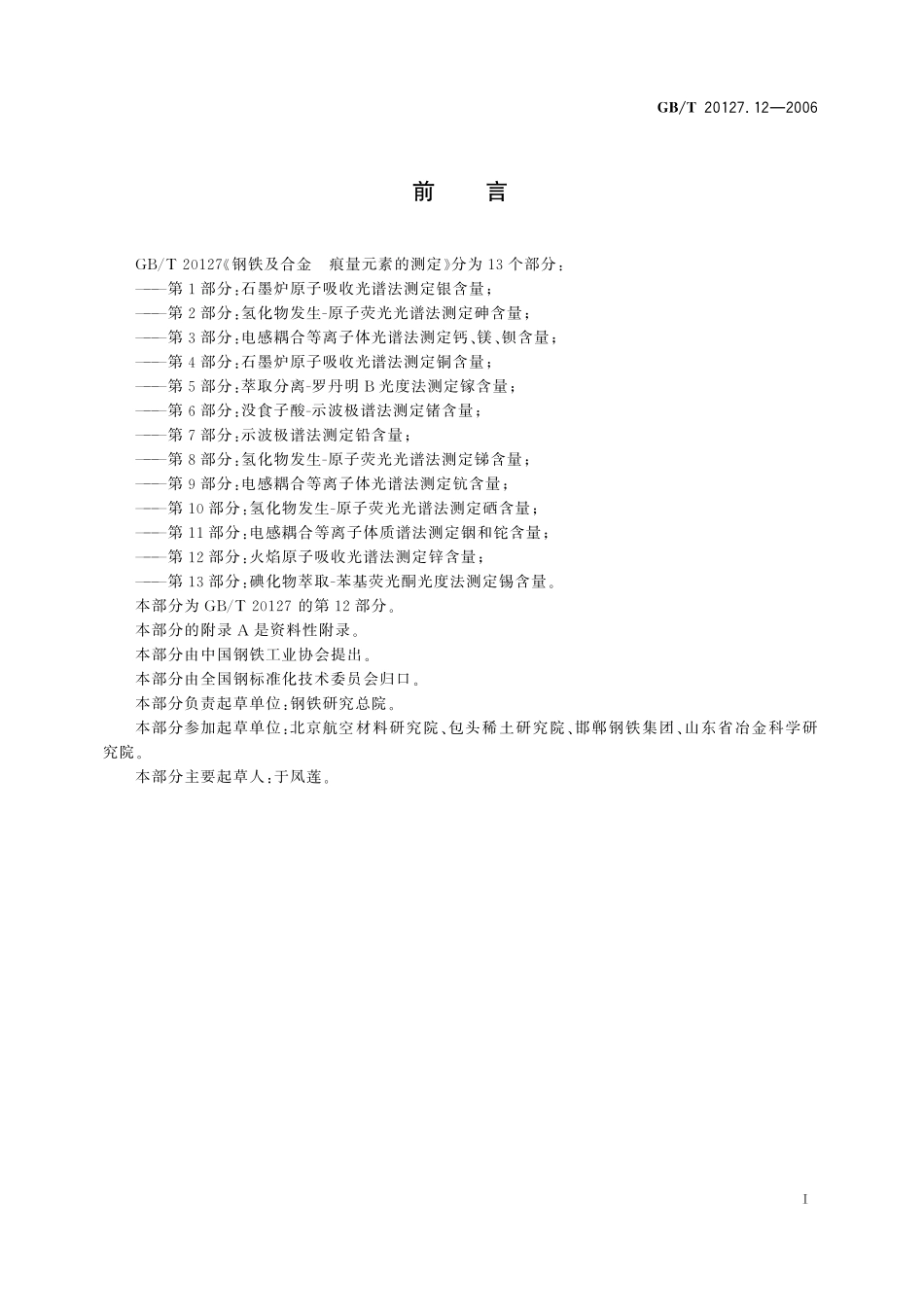 GB/T 20127.12—2006

前　言

GB/T 20127《钢铁及合金　痕量元素的测定》分为13个部分：
——第1部分：石墨炉原子吸收光谱法测定银含量；
——第2部分：氢化物发生-原子荧光光谱法测定砷含量；
——第3部分：电感耦合等离子体光谱法测定钙、镁、钡含量；
——第4部分：石墨炉原子吸收光谱法测定铜含量；
——第5部分：萃取分离-罗丹明B光度法测定镓含量；
——第6部分：没食子酸-示波极谱法测定锗含量；
——第7部分：示波极谱法测定铅含量；
——第8部分：氢化物发生-原子荧光光谱法测定锑含量；
——第9部分：电感耦合等离子体光谱法测定钪含量；
——第10部分：氢化物发生-原子荧光光谱法测定硒含量；
——第11部分：电感耦合等离子体质谱法测定铟和铊含量；
——第12部分：火焰原子吸收光谱法测定锌含量；
——第13部分：碘化物萃取-苯基荧光酮光度法测定锡含量。
本部分为GB/T 20127的第12部分。
本部分的附录A是资料性附录。
本部分由中国钢铁工业协会提出。
本部分由全国钢标准化技术委员会归口。
本部分负责起草单位：钢铁研究总院。
本部分参加起草单位：北京航空材料研究院、包头稀土研究院、邯郸钢铁集团、山东省冶金科学研究院。
本部分主要起草人：于凤莲。

I